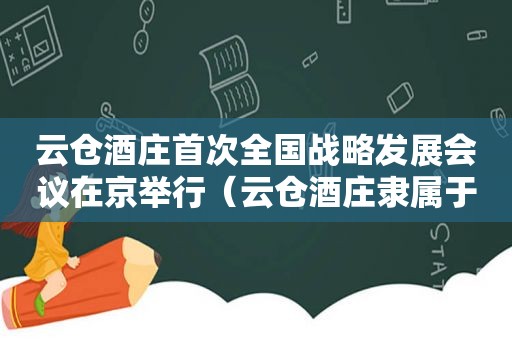 云仓酒庄首次全国战略发展会议在京举行（云仓酒庄隶属于

STAT